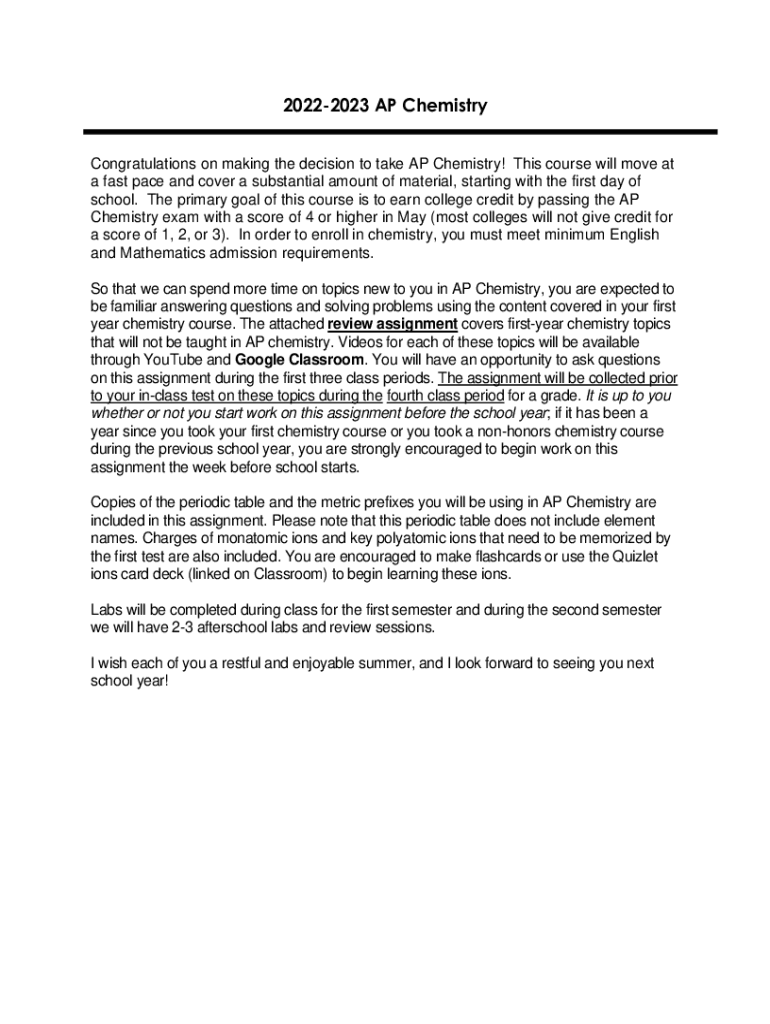 2022-2023 AP Chemistry

Congratulations on making the decision to take AP Chemistry! This course will move at a fast pace and cover a substantial amount of material, starting with the first day of school. The primary goal of this course is to earn college credit by passing the AP Chemistry exam with a score of 4 or higher in May (most colleges will not give credit for a score of 1, 2, or 3). In order to enroll in chemistry, you must meet minimum English and Mathematics admission requirements.

So that we can spend more time on topics new to you in AP Chemistry, you are expected to be familiar answering questions and solving problems using the content covered in your first year chemistry course. The attached review assignment covers first-year chemistry topics that will not be taught in AP chemistry. Videos for each of these topics will be available through YouTube and Google Classroom. You will have an opportunity to ask questions on this assignment during the first three class periods. The assignment will be collected prior to your in-class test on these topics during the fourth class period for a grade. It is up to you whether or not you start work on this assignment before the school year; if it has been a year since you took your first chemistry course or you took a non-honors chemistry course during the previous school year, you are strongly encouraged to begin work on this assignment the week before school starts.

Copies of the periodic table and the metric prefixes you will be using in AP Chemistry are included in this assignment. Please note that this periodic table does not include element names. Charges of monatomic ions and key polyatomic ions that need to be memorized by the first test are also included. You are encouraged to make flashcards or use the Quizlet ions card deck (linked on Classroom) to begin learning these ions.

Labs will be completed during class for the first semester and during the second semester we will have 2-3 afterschool labs and review sessions.

I wish each of you a restful and enjoyable summer, and I look forward to seeing you next school year!